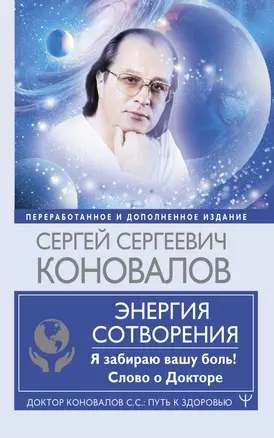 ПЕРЕРАБОТАННОЕ И ДОПОЛНЕННОЕ ИЗДАНИЕ

СЕРГЕЙ СЕРГЕЕВИЧ
КОНОВАЛОВ

ЭНЕРГИЯ
СОТВОРЕНИЯ

Я забираю вашу боль!
Слово о Докторе

ДОКТОР КОНОВАЛОВ С.С.: ПУТЬ К ЗДОРОВЬЮ